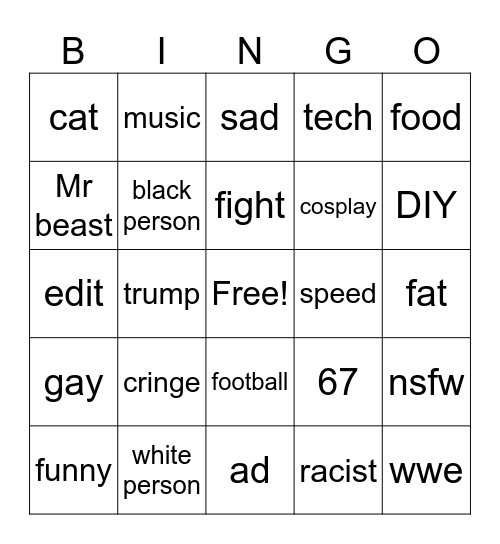 | B | I | N | G | O |
|---|---|---|---|---|
| cat | music | sad | tech | food |
| Mr beast | black person | fight | cosplay | DIY |
| edit | trump | Free! | speed | fat |
| gay | cringe | football | 67 | nsfw |
| funny | white person | ad | racist | wwe |